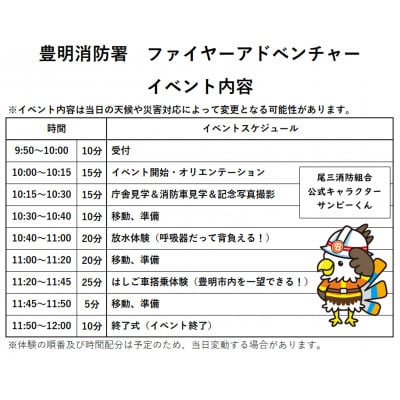 豊明消防署　ファイヤーアドベンチャー
イベント内容

※イベント内容は当日の天候や災害対応によって変更となる可能性があります。

| 時間 | | イベントスケジュール |
|---|---|---|
| 9:50～10:00 | 10分 | 受付 |
| 10:00～10:15 | 15分 | イベント開始・オリエンテーション |
| 10:15～10:30 | 15分 | 庁舎見学＆消防車見学＆記念写真撮影 |
| 10:30～10:40 | 10分 | 移動、準備 |
| 10:40～11:00 | 20分 | 放水体験（呼吸器だって背負える！） |
| 11:00～11:20 | 20分 | 移動、準備 |
| 11:20～11:45 | 25分 | はしご車搭乗体験（豊明市内を一望できる！） |
| 11:45～11:50 | 5分 | 移動、準備 |
| 11:50～12:00 | 10分 | 終了式（イベント終了） |

尾三消防組合
公式キャラクター
サンピーくん

※体験の順番及び時間配分は予定のため、当日変動する場合があります。